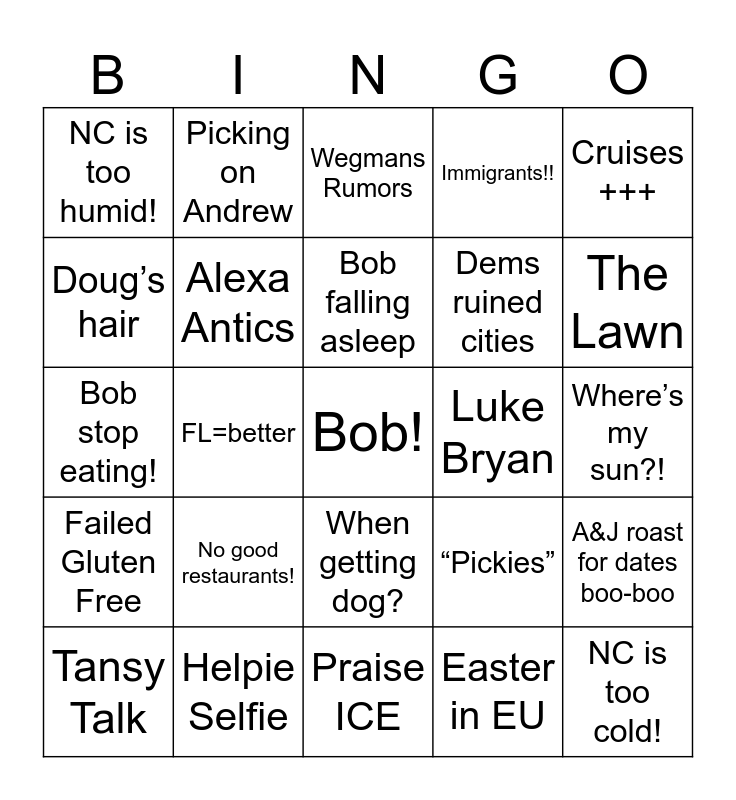 | B | I | N | G | O |
|---|---|---|---|---|
| NC is too humid! | Picking on Andrew | Wegmans Rumors | Immigrants!! | Cruises +++ |
| Doug's hair | Alexa Antics | Bob falling asleep | Dems ruined cities | The Lawn |
| Bob stop eating! | FL=better | Bob! | Luke Bryan | Where's my sun?! |
| Failed Gluten Free | No good restaurants! | When getting dog? | "Pickies" | A&J roast for dates boo-boo |
| Tansy Talk | Helpie Selfie | Praise ICE | Easter in EU | NC is too cold! |